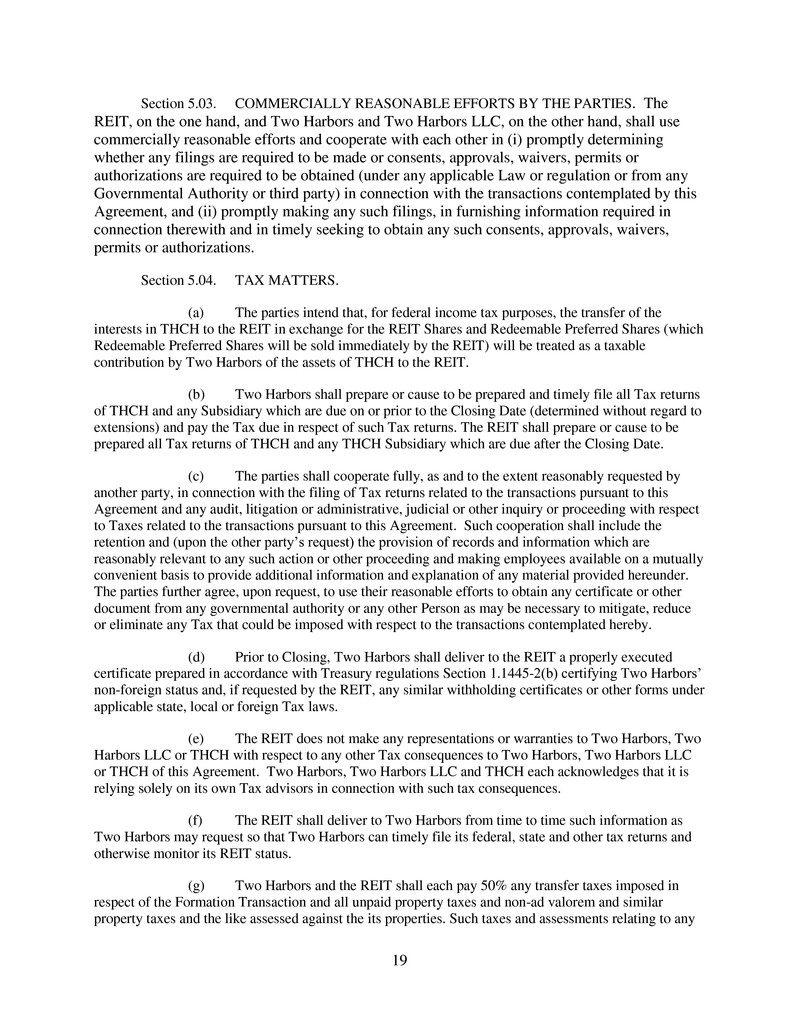 Section 5.03. COMMERCIALLY REASONABLE EFFORTS BY THE PARTIES. The REIT, on the one hand, and Two Harbors and Two Harbors LLC, on the other hand, shall use commercially reasonable efforts and cooperate with each other in (i) promptly determining whether any filings are required to be made or consents, approvals, waivers, permits or authorizations are required to be obtained (under any applicable Law or regulation or from any Governmental Authority or third party) in connection with the transactions contemplated by this Agreement, and (ii) promptly making any such filings, in furnishing information required in connection therewith and in timely seeking to obtain any such consents, approvals, waivers, permits or authorizations.

Section 5.04. TAX MATTERS.

(a) The parties intend that, for federal income tax purposes, the transfer of the interests in THCH to the REIT in exchange for the REIT Shares and Redeemable Preferred Shares (which Redeemable Preferred Shares will be sold immediately by the REIT) will be treated as a taxable contribution by Two Harbors of the assets of THCH to the REIT.

(b) Two Harbors shall prepare or cause to be prepared and timely file all Tax returns of THCH and any Subsidiary which are due on or prior to the Closing Date (determined without regard to extensions) and pay the Tax due in respect of such Tax returns. The REIT shall prepare or cause to be prepared all Tax returns of THCH and any THCH Subsidiary which are due after the Closing Date.

(c) The parties shall cooperate fully, as and to the extent reasonably requested by another party, in connection with the filing of Tax returns related to the transactions pursuant to this Agreement and any audit, litigation or administrative, judicial or other inquiry or proceeding with respect to Taxes related to the transactions pursuant to this Agreement. Such cooperation shall include the retention and (upon the other party's request) the provision of records and information which are reasonably relevant to any such action or other proceeding and making employees available on a mutually convenient basis to provide additional information and explanation of any material provided hereunder. The parties further agree, upon request, to use their reasonable efforts to obtain any certificate or other document from any governmental authority or any other Person as may be necessary to mitigate, reduce or eliminate any Tax that could be imposed with respect to the transactions contemplated hereby.

(d) Prior to Closing, Two Harbors shall deliver to the REIT a properly executed certificate prepared in accordance with Treasury regulations Section 1.1445-2(b) certifying Two Harbors' non-foreign status and, if requested by the REIT, any similar withholding certificates or other forms under applicable state, local or foreign Tax laws.

(e) The REIT does not make any representations or warranties to Two Harbors, Two Harbors LLC or THCH with respect to any other Tax consequences to Two Harbors, Two Harbors LLC or THCH of this Agreement. Two Harbors, Two Harbors LLC and THCH each acknowledges that it is relying solely on its own Tax advisors in connection with such tax consequences.

(f) The REIT shall deliver to Two Harbors from time to time such information as Two Harbors may request so that Two Harbors can timely file its federal, state and other tax returns and otherwise monitor its REIT status.

(g) Two Harbors and the REIT shall each pay 50% any transfer taxes imposed in respect of the Formation Transaction and all unpaid property taxes and non-ad valorem and similar property taxes and the like assessed against the its properties. Such taxes and assessments relating to any

19